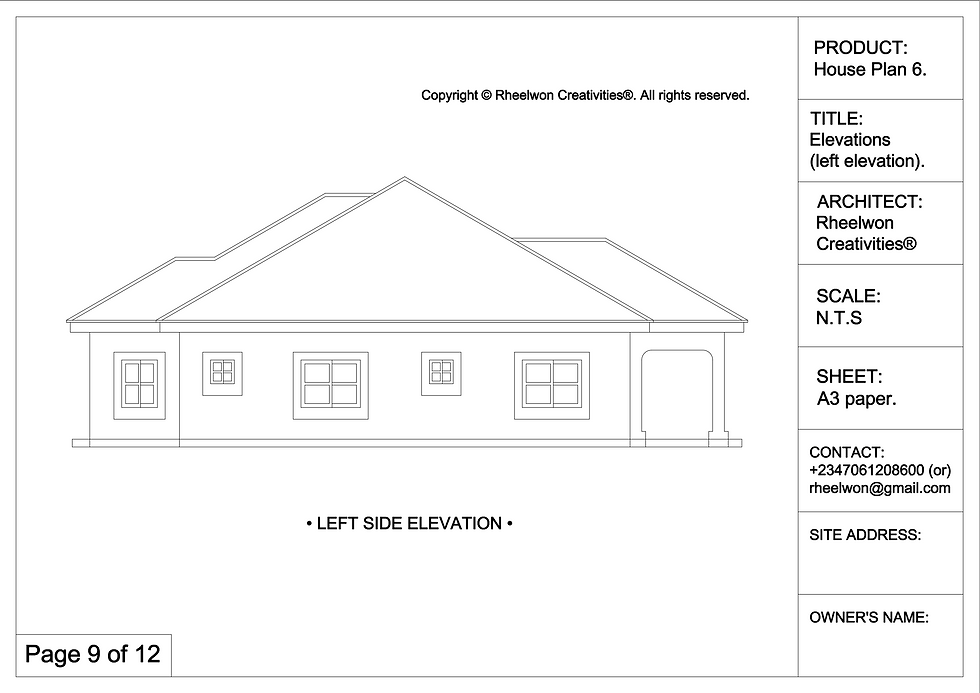 Copyright © Rheelwon Creativities®. All rights reserved.

• LEFT SIDE ELEVATION •

Page 9 of 12

PRODUCT:
House Plan 6.

TITLE:
Elevations
(left elevation).

ARCHITECT:
Rheelwon
Creativities®

SCALE:
N.T.S

SHEET:
A3 paper.

CONTACT:
+2347061208600 (or)
rheelwon@gmail.com

SITE ADDRESS:

OWNER'S NAME: